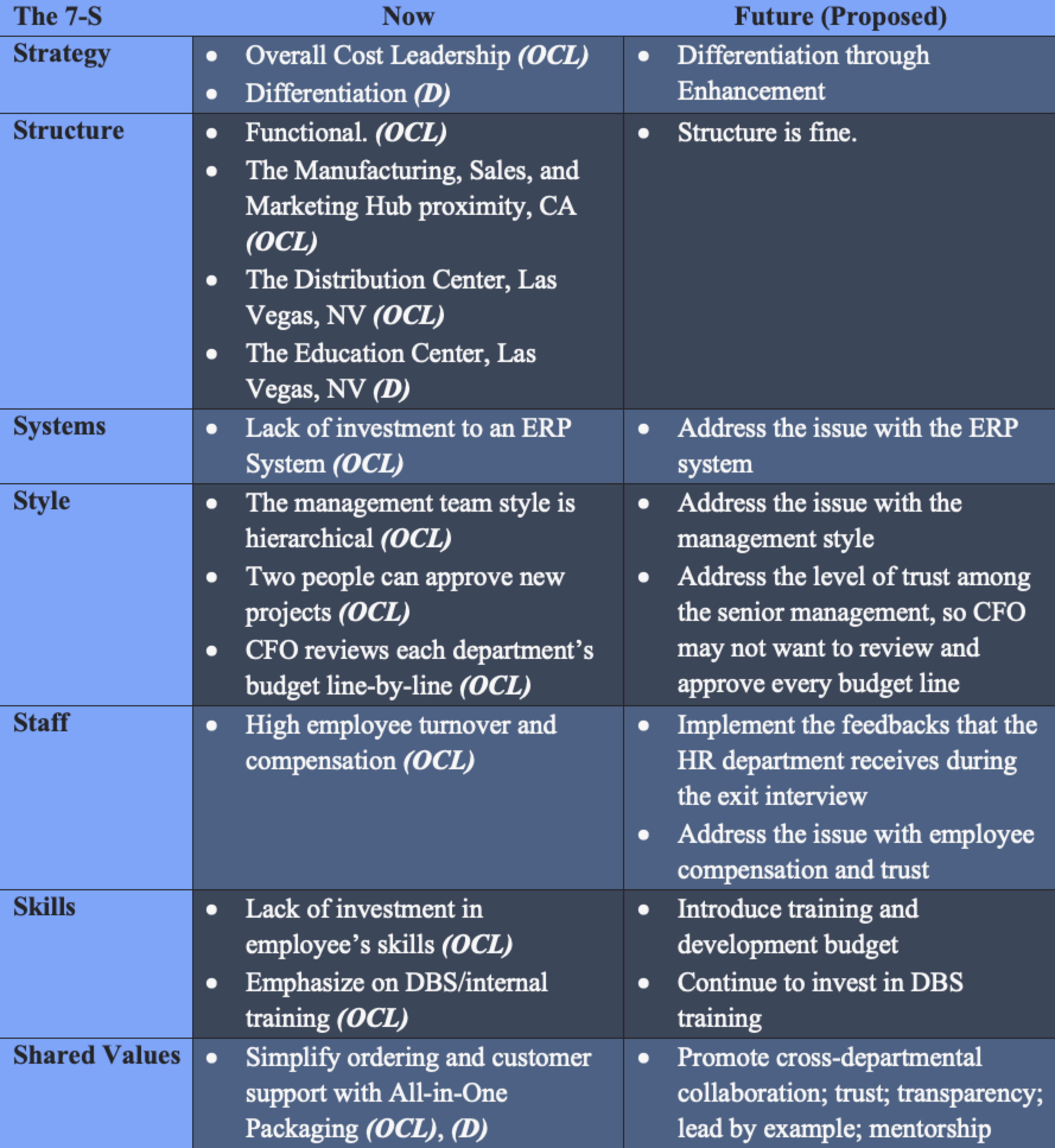 | The 7-S | Now | Future (Proposed) |
|---|---|---|
| Strategy | • Overall Cost Leadership (OCL) • Differentiation (D) | • Differentiation through Enhancement |
| Structure | • Functional. (OCL) • The Manufacturing, Sales, and Marketing Hub proximity, CA (OCL) • The Distribution Center, Las Vegas, NV (OCL) • The Education Center, Las Vegas, NV (D) | • Structure is fine. |
| Systems | • Lack of investment to an ERP System (OCL) | • Address the issue with the ERP system |
| Style | • The management team style is hierarchical (OCL) • Two people can approve new projects (OCL) • CFO reviews each department's budget line-by-line (OCL) | • Address the issue with the management style • Address the level of trust among the senior management, so CFO may not want to review and approve every budget line |
| Staff | • High employee turnover and compensation (OCL) | • Implement the feedbacks that the HR department receives during the exit interview • Address the issue with employee compensation and trust |
| Skills | • Lack of investment in employee's skills (OCL) • Emphasize on DBS/internal training (OCL) | • Introduce training and development budget • Continue to invest in DBS training |
| Shared Values | • Simplify ordering and customer support with All-in-One Packaging (OCL), (D) | • Promote cross-departmental collaboration; trust; transparency; lead by example; mentorship |